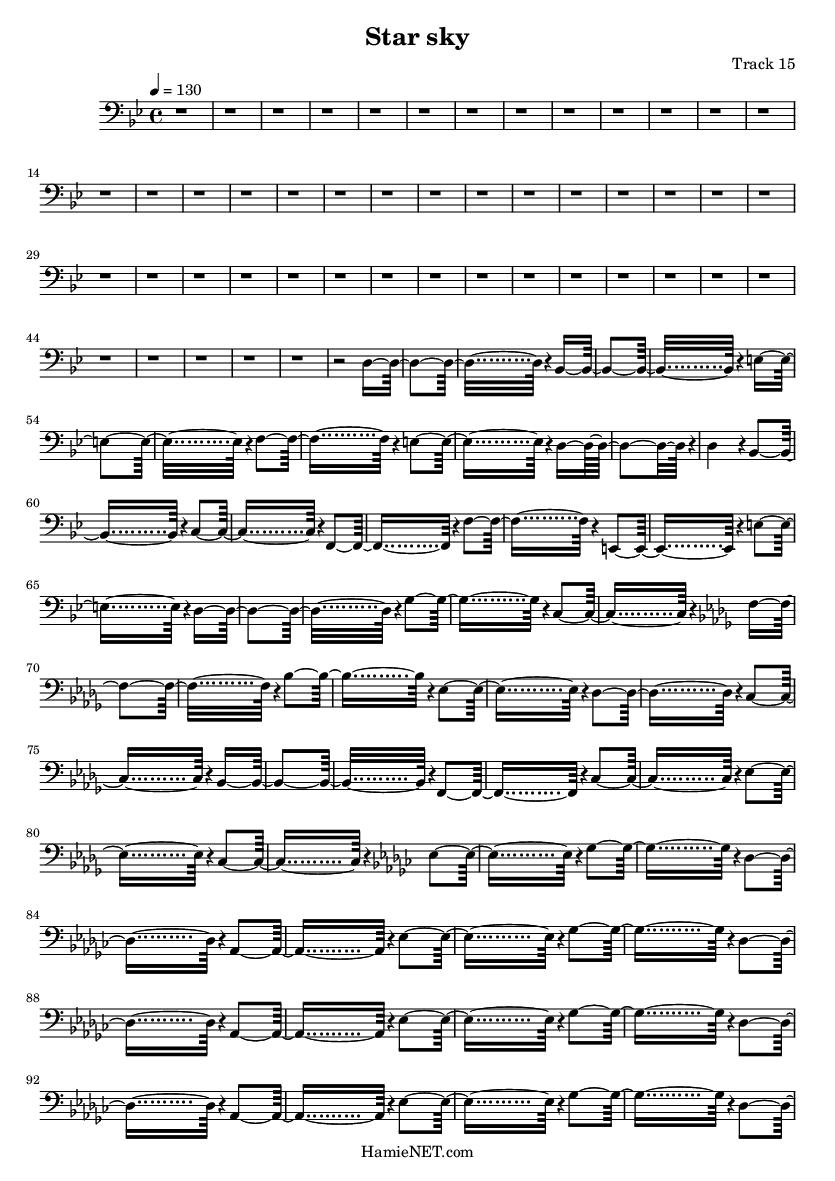 Star sky

Track 15

♩ = 130

14

29

44

54

60

65

70

75

80

84

88

92

HamieNET.com